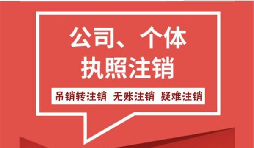 公司、个体
执照注销

吊销转注销 无账注销 疑难注销